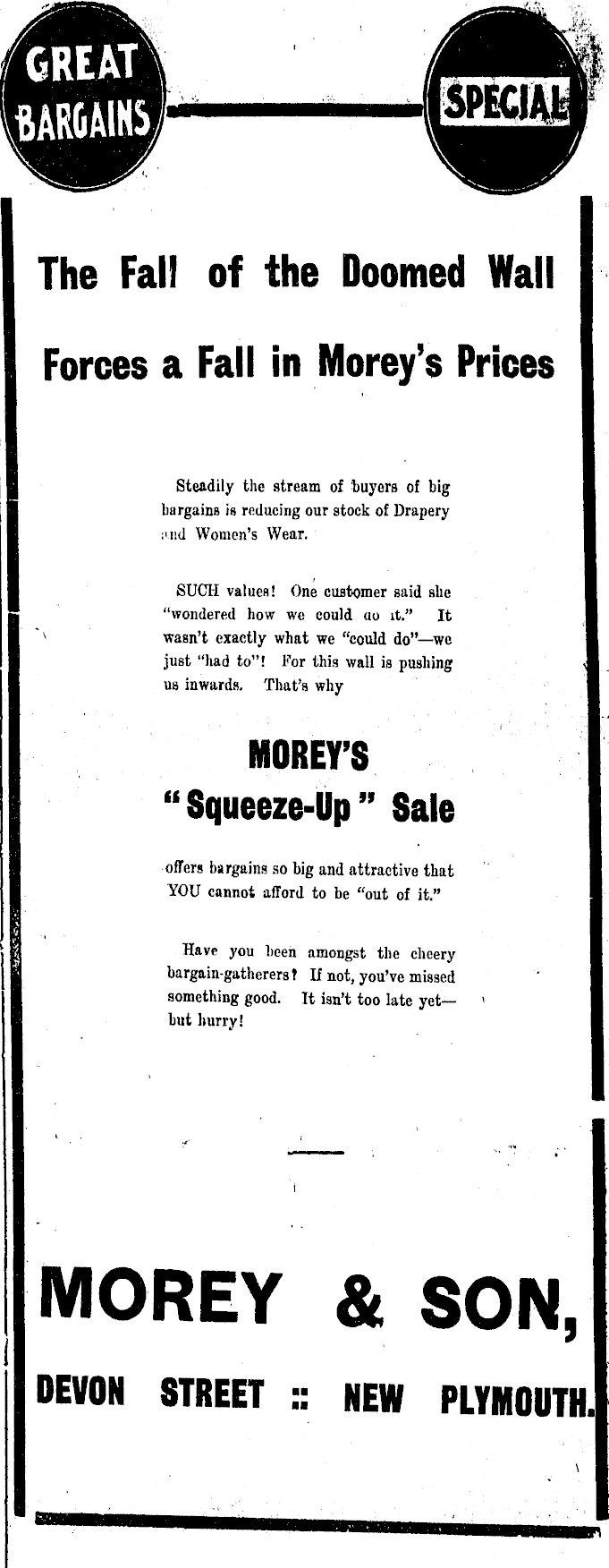 GREAT BARGAINS

SPECIAL

The Fall of the Doomed Wall

Forces a Fall in Morey's Prices

Steadily the stream of buyers of big bargains is reducing our stock of Drapery and Women's Wear.

SUCH values! One customer said she "wondered how we could do it." It wasn't exactly what we "could do"—we just "had to"! For this wall is pushing us inwards. That's why

MOREY'S

"Squeeze-Up" Sale

offers bargains so big and attractive that YOU cannot afford to be "out of it."

Have you been amongst the cheery bargain-gatherers? If not, you've missed something good. It isn't too late yet—but hurry!

MOREY & SON,

DEVON STREET :: NEW PLYMOUTH.